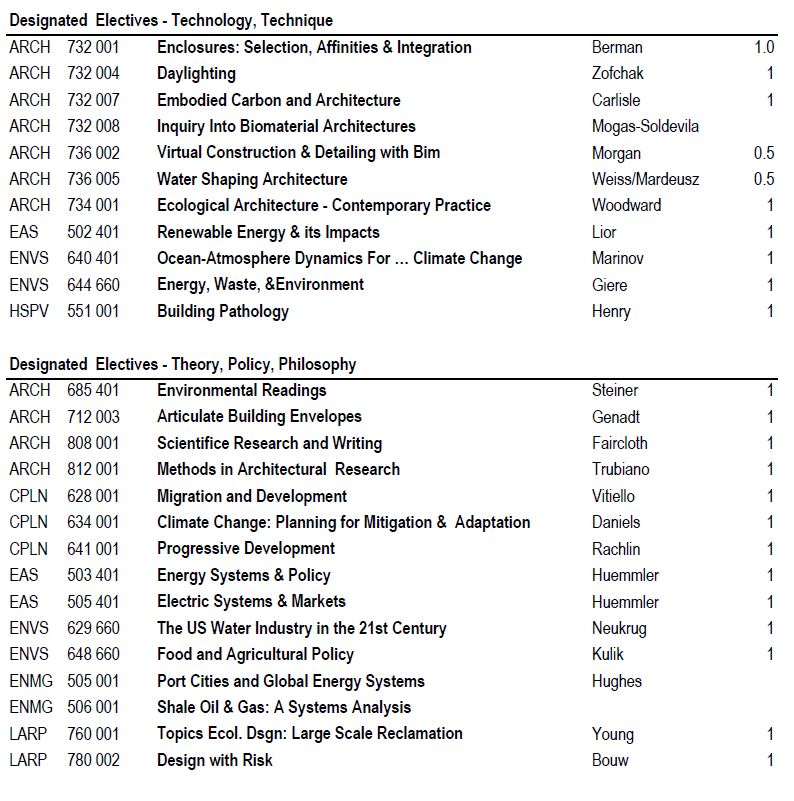 Designated Electives - Technology, Technique

| | | | | |
|---|---|---|---|---|
| ARCH | 732 001 | Enclosures: Selection, Affinities & Integration | Berman | 1.0 |
| ARCH | 732 004 | Daylighting | Zofchak | 1 |
| ARCH | 732 007 | Embodied Carbon and Architecture | Carlisle | 1 |
| ARCH | 732 008 | Inquiry Into Biomaterial Architectures | Mogas-Soldevila | |
| ARCH | 736 002 | Virtual Construction & Detailing with Bim | Morgan | 0.5 |
| ARCH | 736 005 | Water Shaping Architecture | Weiss/Mardeusz | 0.5 |
| ARCH | 734 001 | Ecological Architecture - Contemporary Practice | Woodward | 1 |
| EAS | 502 401 | Renewable Energy & its Impacts | Lior | 1 |
| ENVS | 640 401 | Ocean-Atmosphere Dynamics For … Climate Change | Marinov | 1 |
| ENVS | 644 660 | Energy, Waste, &Environment | Giere | 1 |
| HSPV | 551 001 | Building Pathology | Henry | 1 |

Designated Electives - Theory, Policy, Philosophy

| | | | | |
|---|---|---|---|---|
| ARCH | 685 401 | Environmental Readings | Steiner | 1 |
| ARCH | 712 003 | Articulate Building Envelopes | Genadt | 1 |
| ARCH | 808 001 | Scientifice Research and Writing | Faircloth | 1 |
| ARCH | 812 001 | Methods in Architectural Research | Trubiano | 1 |
| CPLN | 628 001 | Migration and Development | Vitiello | 1 |
| CPLN | 634 001 | Climate Change: Planning for Mitigation & Adaptation | Daniels | 1 |
| CPLN | 641 001 | Progressive Development | Rachlin | 1 |
| EAS | 503 401 | Energy Systems & Policy | Huemmler | 1 |
| EAS | 505 401 | Electric Systems & Markets | Huemmler | 1 |
| ENVS | 629 660 | The US Water Industry in the 21st Century | Neukrug | 1 |
| ENVS | 648 660 | Food and Agricultural Policy | Kulik | 1 |
| ENMG | 505 001 | Port Cities and Global Energy Systems | Hughes | |
| ENMG | 506 001 | Shale Oil & Gas: A Systems Analysis | | |
| LARP | 760 001 | Topics Ecol. Dsgn: Large Scale Reclamation | Young | 1 |
| LARP | 780 002 | Design with Risk | Bouw | 1 |